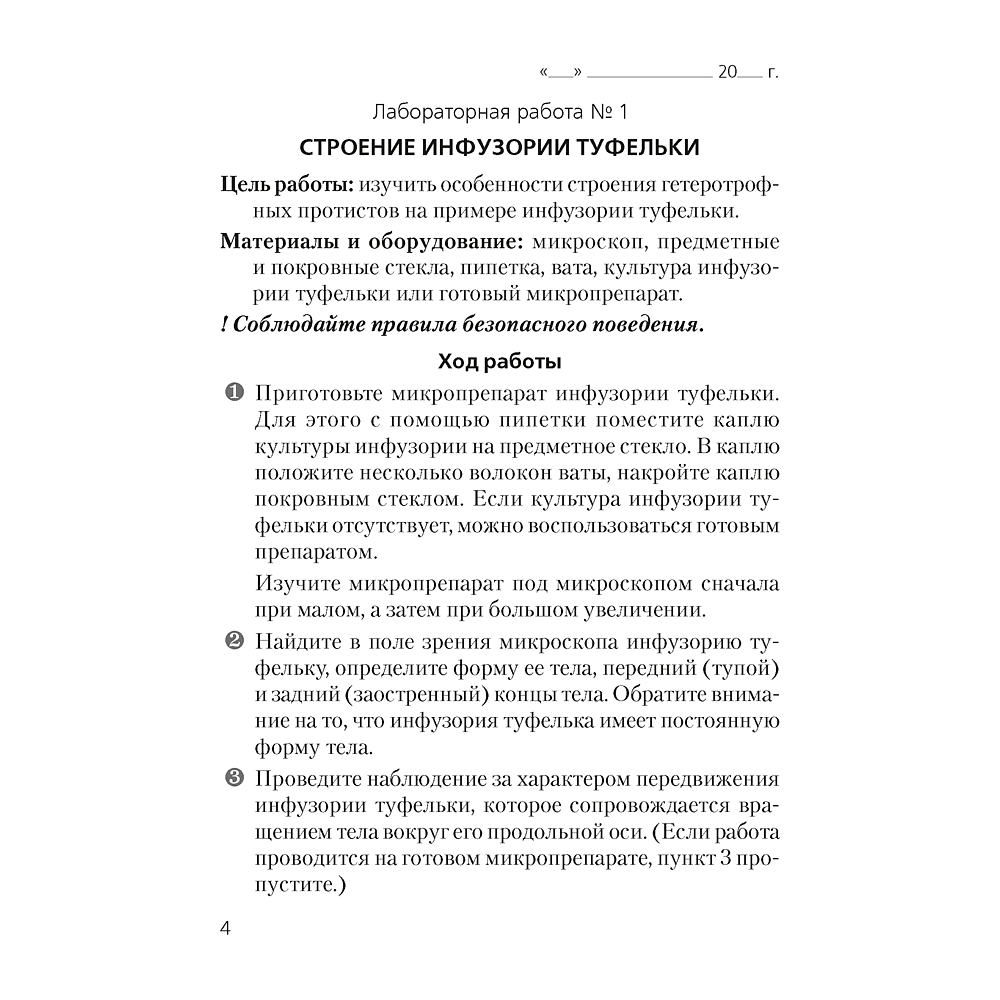 «____» ____ 20____ г.

Лабораторная работа № 1

СТРОЕНИЕ ИНФУЗОРИИ ТУФЕЛЬКИ

Цель работы: изучить особенности строения гетеротрофных протистов на примере инфузории туфельки.

Материалы и оборудование: микроскоп, предметные и покровные стекла, пипетка, вата, культура инфузории туфельки или готовый микропрепарат.

! Соблюдайте правила безопасного поведения.

Ход работы

❶ Приготовьте микропрепарат инфузории туфельки. Для этого с помощью пипетки поместите каплю культуры инфузории на предметное стекло. В каплю положите несколько волокон ваты, накройте каплю покровным стеклом. Если культура инфузории туфельки отсутствует, можно воспользоваться готовым препаратом.

Изучите микропрепарат под микроскопом сначала при малом, а затем при большом увеличении.

❷ Найдите в поле зрения микроскопа инфузорию туфельку, определите форму ее тела, передний (тупой) и задний (заостренный) концы тела. Обратите внимание на то, что инфузория туфелька имеет постоянную форму тела.

❸ Проведите наблюдение за характером передвижения инфузории туфельки, которое сопровождается вращением тела вокруг его продольной оси. (Если работа проводится на готовом микропрепарате, пункт 3 пропустите.)

4